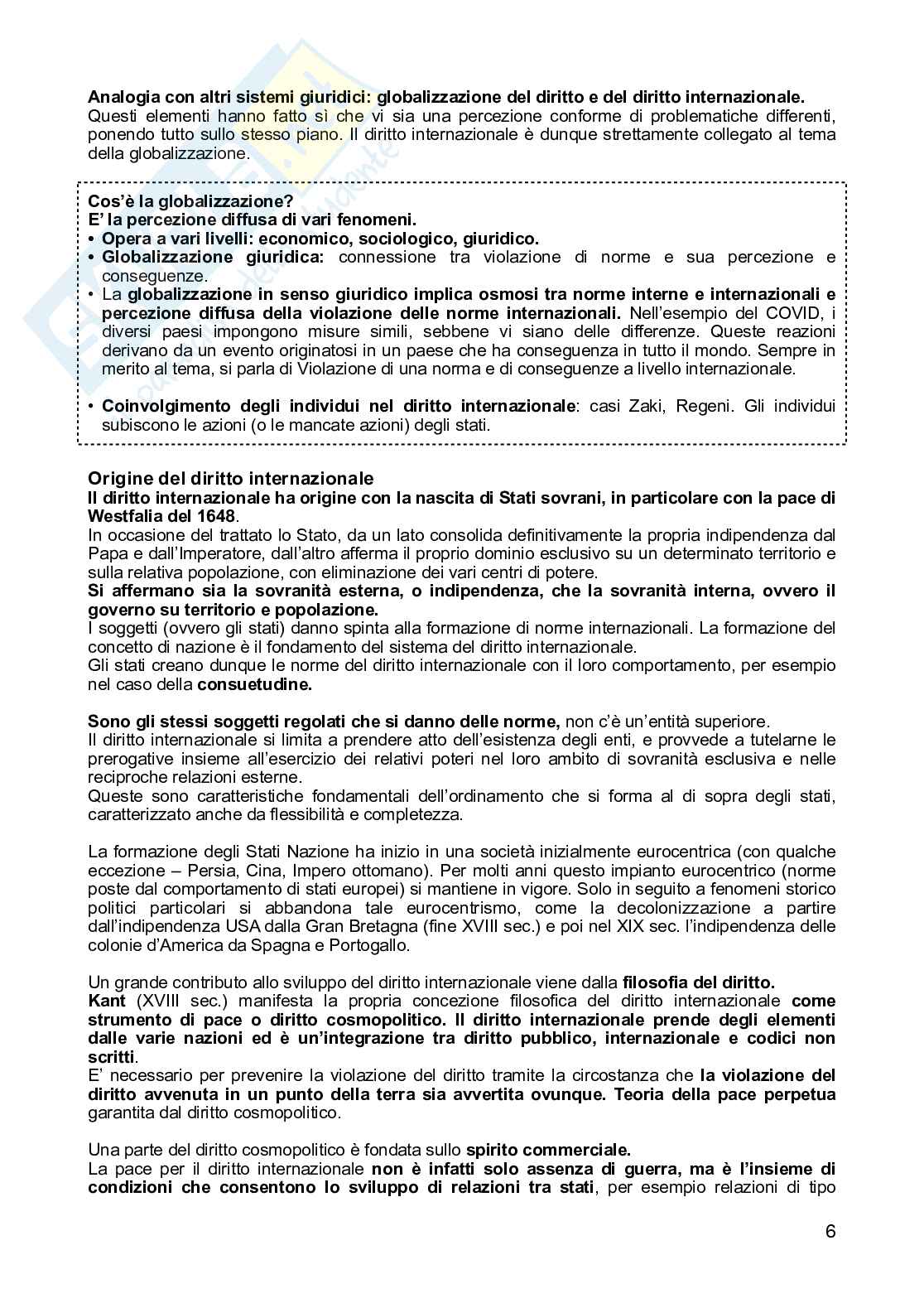 Analogia con altri sistemi giuridici: globalizzazione del diritto e del diritto internazionale. Questi elementi hanno fatto sì che vi sia una percezione conforme di problematiche differenti, ponendo tutto sullo stesso piano. Il diritto internazionale è dunque strettamente collegato al tema della globalizzazione.

Cos'è la globalizzazione?
E' la percezione diffusa di vari fenomeni.
• Opera a vari livelli: economico, sociologico, giuridico.
• Globalizzazione giuridica: connessione tra violazione di norme e sua percezione e conseguenze.
• La globalizzazione in senso giuridico implica osmosi tra norme interne e internazionali e percezione diffusa della violazione delle norme internazionali. Nell'esempio del COVID, i diversi paesi impongono misure simili, sebbene vi siano delle differenze. Queste reazioni derivano da un evento originatosi in un paese che ha conseguenza in tutto il mondo. Sempre in merito al tema, si parla di Violazione di una norma e di conseguenze a livello internazionale.

• Coinvolgimento degli individui nel diritto internazionale: casi Zaki, Regeni. Gli individui subiscono le azioni (o le mancate azioni) degli stati.

Origine del diritto internazionale
Il diritto internazionale ha origine con la nascita di Stati sovrani, in particolare con la pace di Westfalia del 1648.
In occasione del trattato lo Stato, da un lato consolida definitivamente la propria indipendenza dal Papa e dall'Imperatore, dall'altro afferma il proprio dominio esclusivo su un determinato territorio e sulla relativa popolazione, con eliminazione dei vari centri di potere.
Si affermano sia la sovranità esterna, o indipendenza, che la sovranità interna, ovvero il governo su territorio e popolazione.
I soggetti (ovvero gli stati) danno spinta alla formazione di norme internazionali. La formazione del concetto di nazione è il fondamento del sistema del diritto internazionale.
Gli stati creano dunque le norme del diritto internazionale con il loro comportamento, per esempio nel caso della consuetudine.

Sono gli stessi soggetti regolati che si danno delle norme, non c'è un'entità superiore.
Il diritto internazionale si limita a prendere atto dell'esistenza degli enti, e provvede a tutelarne le prerogative insieme all'esercizio dei relativi poteri nel loro ambito di sovranità esclusiva e nelle reciproche relazioni esterne.
Queste sono caratteristiche fondamentali dell'ordinamento che si forma al di sopra degli stati, caratterizzato anche da flessibilità e completezza.

La formazione degli Stati Nazione ha inizio in una società inizialmente eurocentrica (con qualche eccezione – Persia, Cina, Impero ottomano). Per molti anni questo impianto eurocentrico (norme poste dal comportamento di stati europei) si mantiene in vigore. Solo in seguito a fenomeni storico politici particolari si abbandona tale eurocentrismo, come la decolonizzazione a partire dall'indipendenza USA dalla Gran Bretagna (fine XVIII sec.) e poi nel XIX sec. l'indipendenza delle colonie d'America da Spagna e Portogallo.

Un grande contributo allo sviluppo del diritto internazionale viene dalla filosofia del diritto.
Kant (XVIII sec.) manifesta la propria concezione filosofica del diritto internazionale come strumento di pace o diritto cosmopolitico. Il diritto internazionale prende degli elementi dalle varie nazioni ed è un'integrazione tra diritto pubblico, internazionale e codici non scritti.
E' necessario per prevenire la violazione del diritto tramite la circostanza che la violazione del diritto avvenuta in un punto della terra sia avvertita ovunque. Teoria della pace perpetua garantita dal diritto cosmopolitico.

Una parte del diritto cosmopolitico è fondata sullo spirito commerciale.
La pace per il diritto internazionale non è infatti solo assenza di guerra, ma è l'insieme di condizioni che consentono lo sviluppo di relazioni tra stati, per esempio relazioni di tipo

6